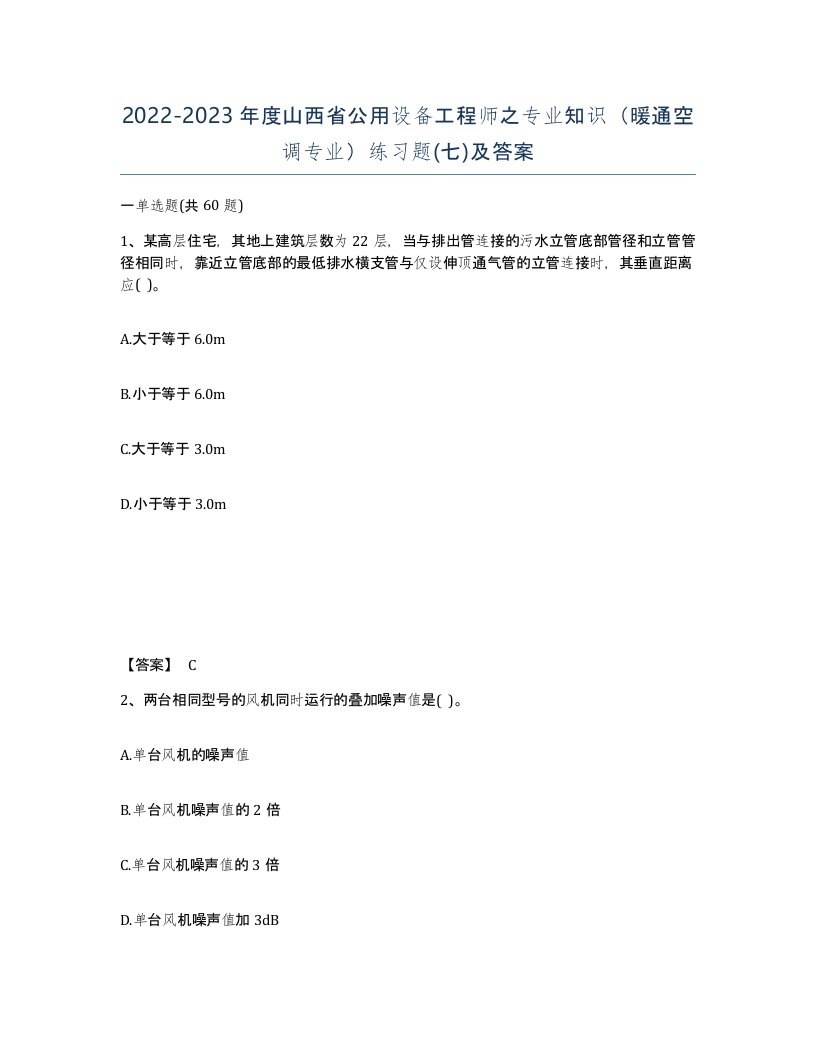 2022-2023年度山西省公用设备工程师之专业知识（暖通空调专业）练习题(七)及答案

一单选题(共60题)

1、某高层住宅，其地上建筑层数为22层，当与排出管连接的污水立管底部管径和立管管径相同时，靠近立管底部的最低排水横支管与仅设伸顶通气管的立管连接时，其垂直距离应( )。

A.大于等于6.0m

B.小于等于6.0m

C.大于等于3.0m

D.小于等于3.0m

【答案】 C

2、两台相同型号的风机同时运行的叠加噪声值是( )。

A.单台风机的噪声值

B.单台风机噪声值的2倍

C.单台风机噪声值的3倍

D.单台风机噪声值加3dB